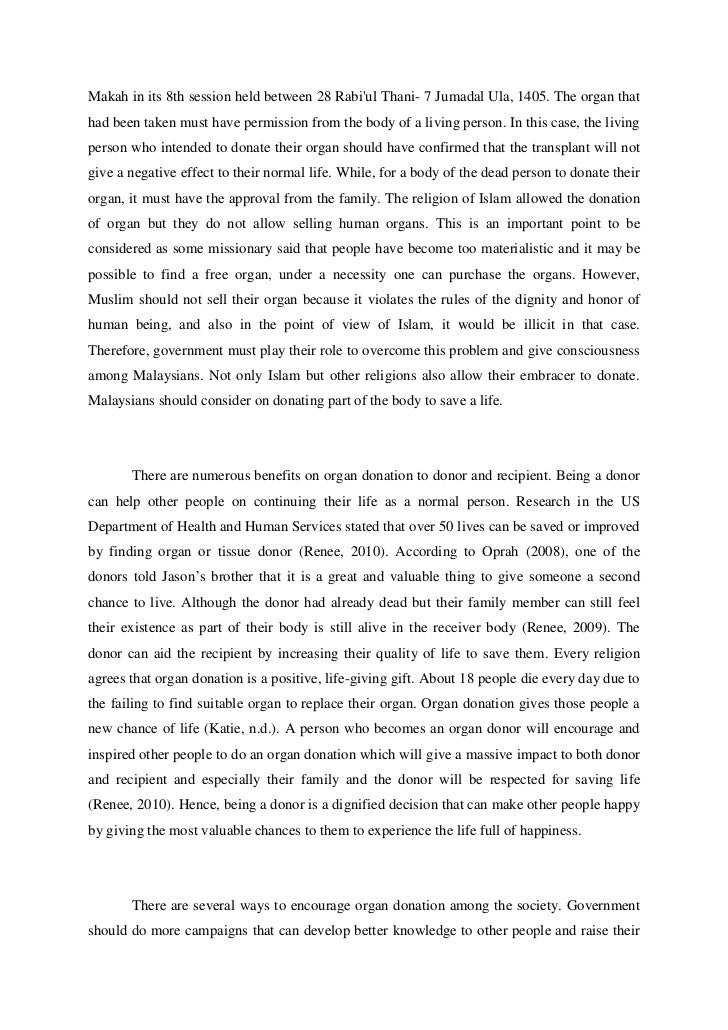 Makah in its 8th session held between 28 Rabi'ul Thani- 7 Jumadal Ula, 1405. The organ that had been taken must have permission from the body of a living person. In this case, the living person who intended to donate their organ should have confirmed that the transplant will not give a negative effect to their normal life. While, for a body of the dead person to donate their organ, it must have the approval from the family. The religion of Islam allowed the donation of organ but they do not allow selling human organs. This is an important point to be considered as some missionary said that people have become too materialistic and it may be possible to find a free organ, under a necessity one can purchase the organs. However, Muslim should not sell their organ because it violates the rules of the dignity and honor of human being, and also in the point of view of Islam, it would be illicit in that case. Therefore, government must play their role to overcome this problem and give consciousness among Malaysians. Not only Islam but other religions also allow their embracer to donate. Malaysians should consider on donating part of the body to save a life.

There are numerous benefits on organ donation to donor and recipient. Being a donor can help other people on continuing their life as a normal person. Research in the US Department of Health and Human Services stated that over 50 lives can be saved or improved by finding organ or tissue donor (Renee, 2010). According to Oprah (2008), one of the donors told Jason's brother that it is a great and valuable thing to give someone a second chance to live. Although the donor had already dead but their family member can still feel their existence as part of their body is still alive in the receiver body (Renee, 2009). The donor can aid the recipient by increasing their quality of life to save them. Every religion agrees that organ donation is a positive, life-giving gift. About 18 people die every day due to the failing to find suitable organ to replace their organ. Organ donation gives those people a new chance of life (Katie, n.d.). A person who becomes an organ donor will encourage and inspired other people to do an organ donation which will give a massive impact to both donor and recipient and especially their family and the donor will be respected for saving life (Renee, 2010). Hence, being a donor is a dignified decision that can make other people happy by giving the most valuable chances to them to experience the life full of happiness.

There are several ways to encourage organ donation among the society. Government should do more campaigns that can develop better knowledge to other people and raise their